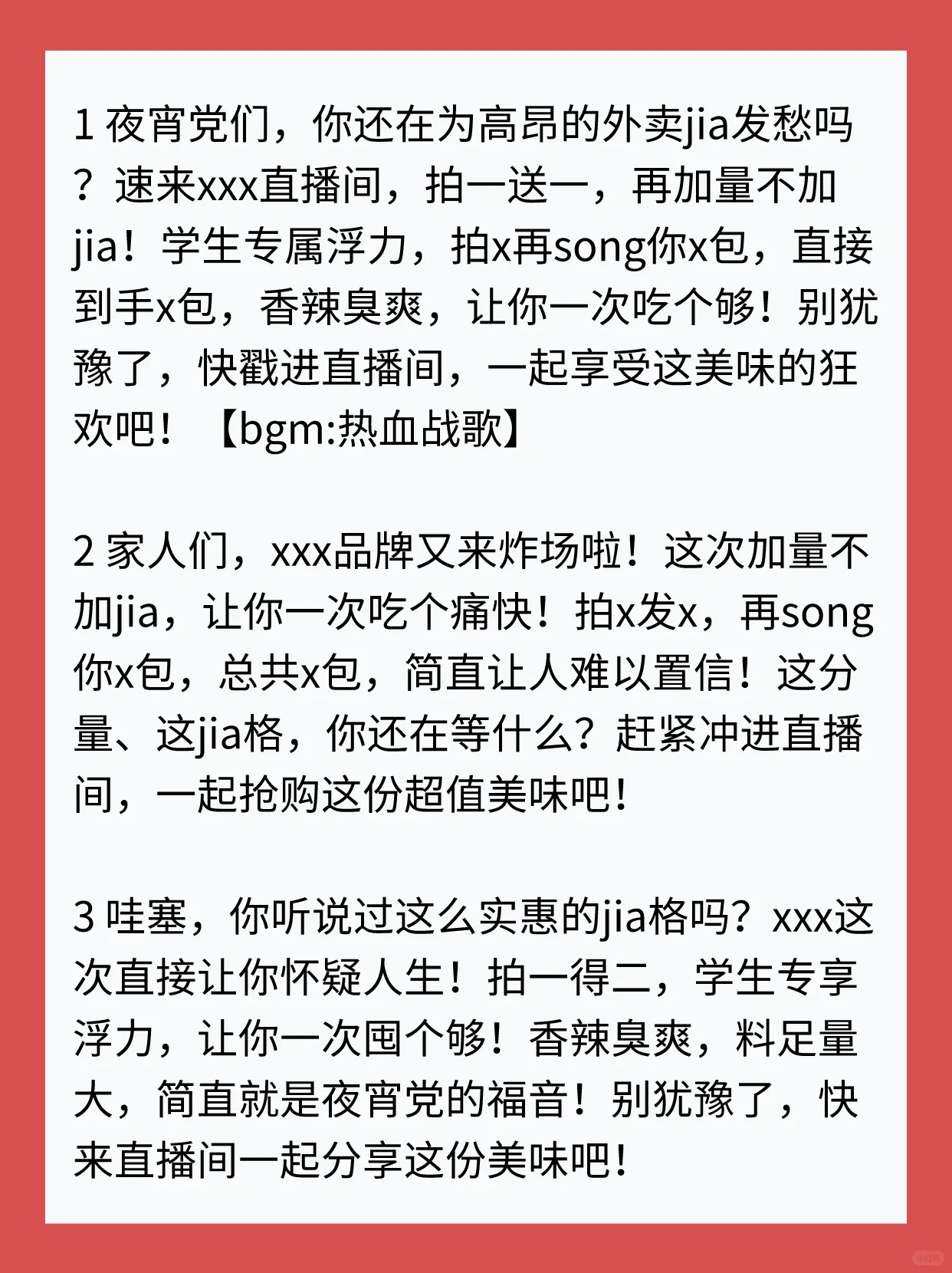 1夜宵党们，你还在为高昂的外卖jia发愁吗？速来xxx直播间，拍一送一，再加量不加jia！学生专属浮力，拍x再song你x包，直接到手x包，香辣臭爽，让你一次吃个够！别犹豫了，快戳进直播间，一起享受这美味的狂欢吧！【bgm:热血战歌】

2家人们，xxx品牌又来炸场啦！这次加量不加jia，让你一次吃个痛快！拍x发x，再song你x包，总共x包，简直让人难以置信！这分量、这jia格，你还在等什么？赶紧冲进直播间，一起抢购这份超值美味吧！

3哇塞，你听说过这么实惠的jia格吗？xxx这次直接让你怀疑人生！拍一得二，学生专享浮力，让你一次囤个够！香辣臭爽，料足量大，简直就是夜宵党的福音！别犹豫了，快来直播间一起分享这份美味吧！